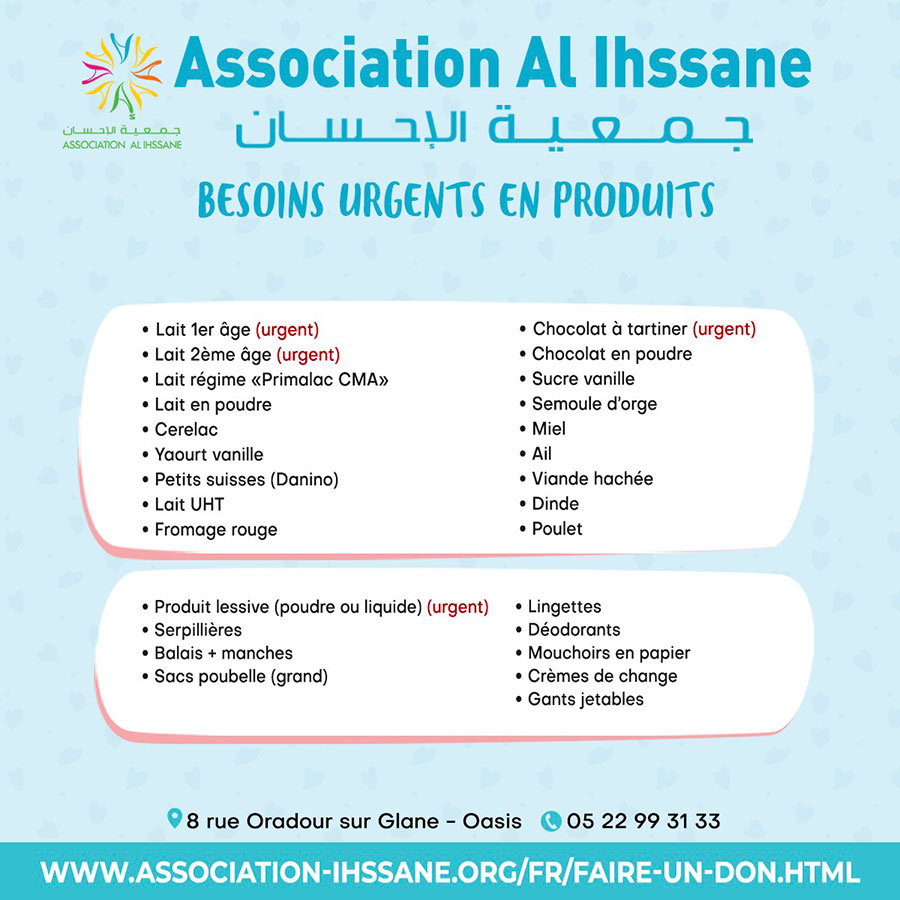 جمعية الإحسان
ASSOCIATION AL IHSSANE

Association Al Ihssane
جمعية الإحسان

BESOINS URGENTS EN PRODUITS

• Lait 1er âge (urgent)
• Lait 2ème âge (urgent)
• Lait régime «Primalac CMA»
• Lait en poudre
• Cerelac
• Yaourt vanille
• Petits suisses (Danino)
• Lait UHT
• Fromage rouge

• Chocolat à tartiner (urgent)
• Chocolat en poudre
• Sucre vanille
• Semoule d'orge
• Miel
• Ail
• Viande hachée
• Dinde
• Poulet

• Produit lessive (poudre ou liquide) (urgent)
• Serpillières
• Balais + manches
• Sacs poubelle (grand)

• Lingettes
• Déodorants
• Mouchoirs en papier
• Crèmes de change
• Gants jetables

8 rue Oradour sur Glane - Oasis 05 22 99 31 33

WWW.ASSOCIATION-IHSSANE.ORG/FR/FAIRE-UN-DON.HTML